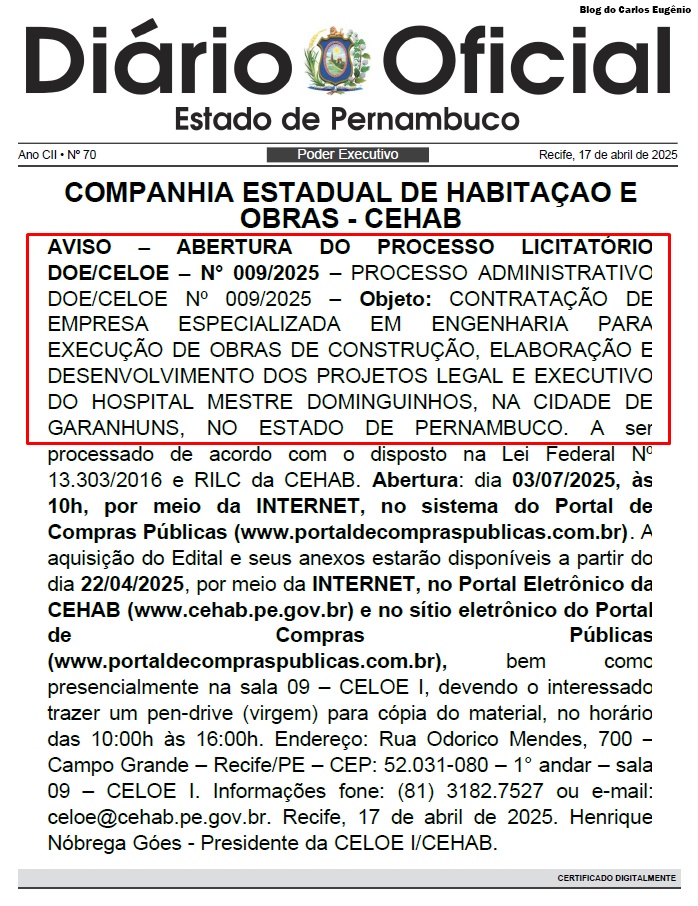 Blog do Carlos Eugênio

Diário Oficial
Estado de Pernambuco

Ano CII • Nº 70
Poder Executivo
Recife, 17 de abril de 2025

COMPANHIA ESTADUAL DE HABITAÇAO E OBRAS - CEHAB

AVISO – ABERTURA DO PROCESSO LICITATÓRIO DOE/CELOE – N° 009/2025 – PROCESSO ADMINISTRATIVO DOE/CELOE Nº 009/2025 – Objeto: CONTRATAÇÃO DE EMPRESA ESPECIALIZADA EM ENGENHARIA PARA EXECUÇÃO DE OBRAS DE CONSTRUÇÃO, ELABORAÇÃO E DESENVOLVIMENTO DOS PROJETOS LEGAL E EXECUTIVO DO HOSPITAL MESTRE DOMINGUINHOS, NA CIDADE DE GARANHUNS, NO ESTADO DE PERNAMBUCO. A ser processado de acordo com o disposto na Lei Federal Nº 13.303/2016 e RILC da CEHAB. Abertura: dia 03/07/2025, às 10h, por meio da INTERNET, no sistema do Portal de Compras Públicas (www.portaldecompraspublicas.com.br). A aquisição do Edital e seus anexos estarão disponíveis a partir do dia 22/04/2025, por meio da INTERNET, no Portal Eletrônico da CEHAB (www.cehab.pe.gov.br) e no sítio eletrônico do Portal de Compras Públicas (www.portaldecompraspublicas.com.br), bem como presencialmente na sala 09 – CELOE I, devendo o interessado trazer um pen-drive (virgem) para cópia do material, no horário das 10:00h às 16:00h. Endereço: Rua Odorico Mendes, 700 – Campo Grande – Recife/PE – CEP: 52.031-080 – 1° andar – sala 09 – CELOE I. Informações fone: (81) 3182.7527 ou e-mail: celoe@cehab.pe.gov.br. Recife, 17 de abril de 2025. Henrique Nóbrega Góes - Presidente da CELOE I/CEHAB.

CERTIFICADO DIGITALMENTE